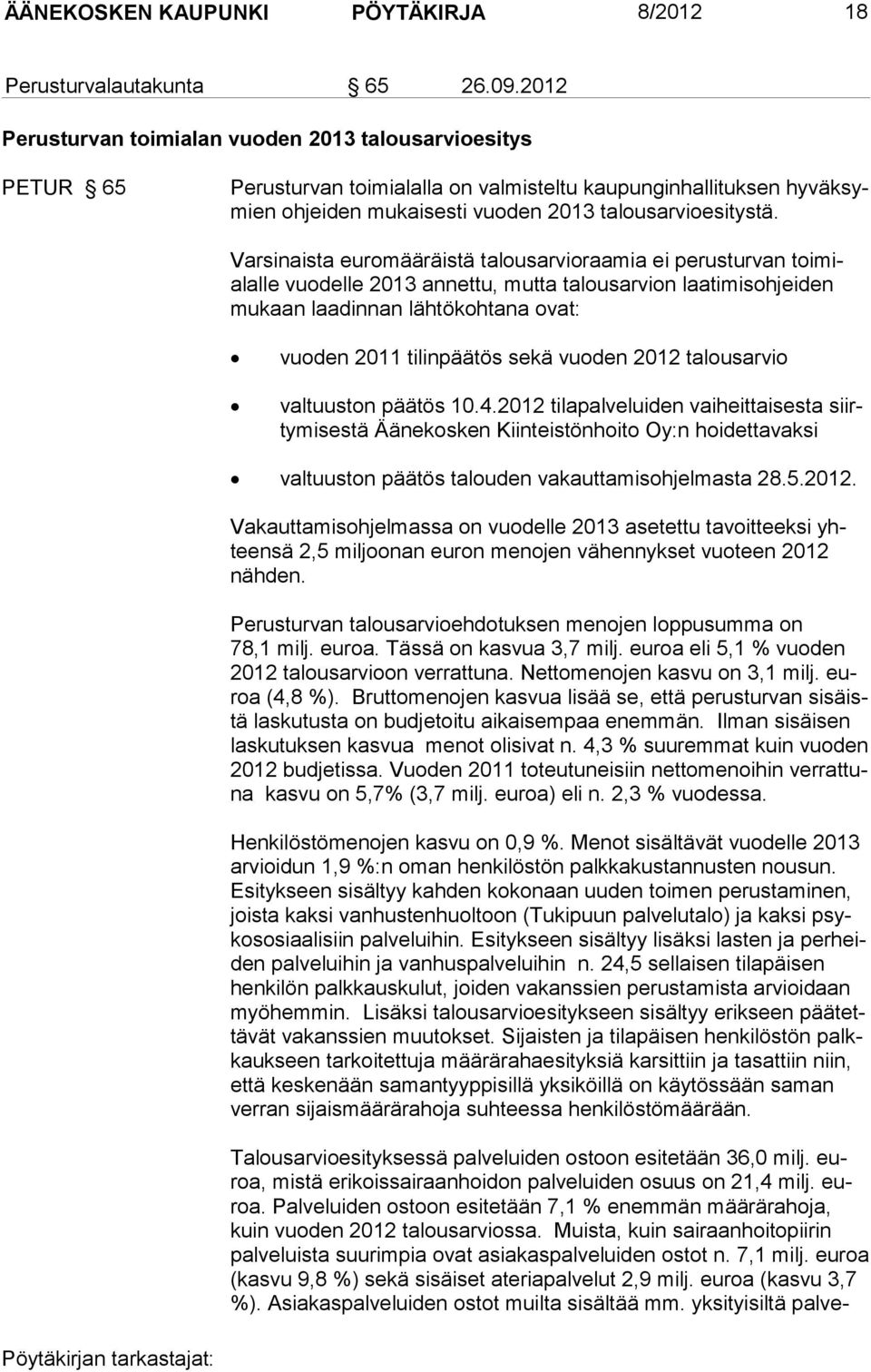 ÄÄNEKOSKEN KAUPUNKI PÖYTÄKIRJA 8/2012 18

Perusturvalautakunta § 65 26.09.2012

Perusturvan toimialan vuoden 2013 talousarvioesitys

PETUR § 65 Perusturvan toimialalla on valmisteltu kaupunginhallituksen hyväksymien ohjeiden mukaisesti vuoden 2013 talousarvioesitystä.

Varsinaista euromääräistä talousarvioraamia ei perusturvan toimialalle vuodelle 2013 annettu, mutta talousarvion laatimisohjeiden mukaan laadinnan lähtökohtana ovat:

• vuoden 2011 tilinpäätös sekä vuoden 2012 talousarvio

• valtuuston päätös 10.4.2012 tilapalveluiden vaiheittaisesta siirtymisestä Äänekosken Kiinteistönhoito Oy:n hoidettavaksi

• valtuuston päätös talouden vakauttamisohjelmasta 28.5.2012.

Vakauttamisohjelmassa on vuodelle 2013 asetettu tavoitteeksi yhteensä 2,5 miljoonan euron menojen vähennykset vuoteen 2012 nähden.

Perusturvan talousarvioehdotuksen menojen loppusumma on 78,1 milj. euroa. Tässä on kasvua 3,7 milj. euroa eli 5,1 % vuoden 2012 talousarvioon verrattuna. Nettomenojen kasvu on 3,1 milj. euroa (4,8 %). Bruttomenojen kasvua lisää se, että perusturvan sisäistä laskutusta on budjetoitu aikaisempaa enemmän. Ilman sisäisen laskutuksen kasvua menot olisivat n. 4,3 % suuremmat kuin vuoden 2012 budjetissa. Vuoden 2011 toteutuneisiin nettomenoihin verrattuna kasvu on 5,7% (3,7 milj. euroa) eli n. 2,3 % vuodessa.

Henkilöstömenojen kasvu on 0,9 %. Menot sisältävät vuodelle 2013 arvioidun 1,9 %:n oman henkilöstön palkkakustannusten nousun. Esitykseen sisältyy kahden kokonaan uuden toimen perustaminen, joista kaksi vanhustenhuoltoon (Tukipuun palvelutalo) ja kaksi psykososiaalisiin palveluihin. Esitykseen sisältyy lisäksi lasten ja perheiden palveluihin ja vanhuspalveluihin n. 24,5 sellaisen tilapäisen henkilön palkkauskulut, joiden vakanssien perustamista arvioidaan myöhemmin. Lisäksi talousarvioesitykseen sisältyy erikseen päätettävät vakanssien muutokset. Sijaisten ja tilapäisen henkilöstön palkkaukseen tarkoitettuja määrärahaesityksiä karsittiin ja tasattiin niin, että keskenään samantyyppisillä yksiköillä on käytössään saman verran sijaismäärärahoja suhteessa henkilöstömäärään.

Talousarvioesityksessä palveluiden ostoon esitetään 36,0 milj. euroa, mistä erikoissairaanhoidon palveluiden osuus on 21,4 milj. euroa. Palveluiden ostoon esitetään 7,1 % enemmän määrärahoja, kuin vuoden 2012 talousarviossa. Muista, kuin sairaanhoitopiirin palveluista suurimpia ovat asiakaspalveluiden ostot n. 7,1 milj. euroa (kasvu 9,8 %) sekä sisäiset ateriapalvelut 2,9 milj. euroa (kasvu 3,7 %). Asiakaspalveluiden ostot muilta sisältää mm. yksityisiltä palve-

Pöytäkirjan tarkastajat: